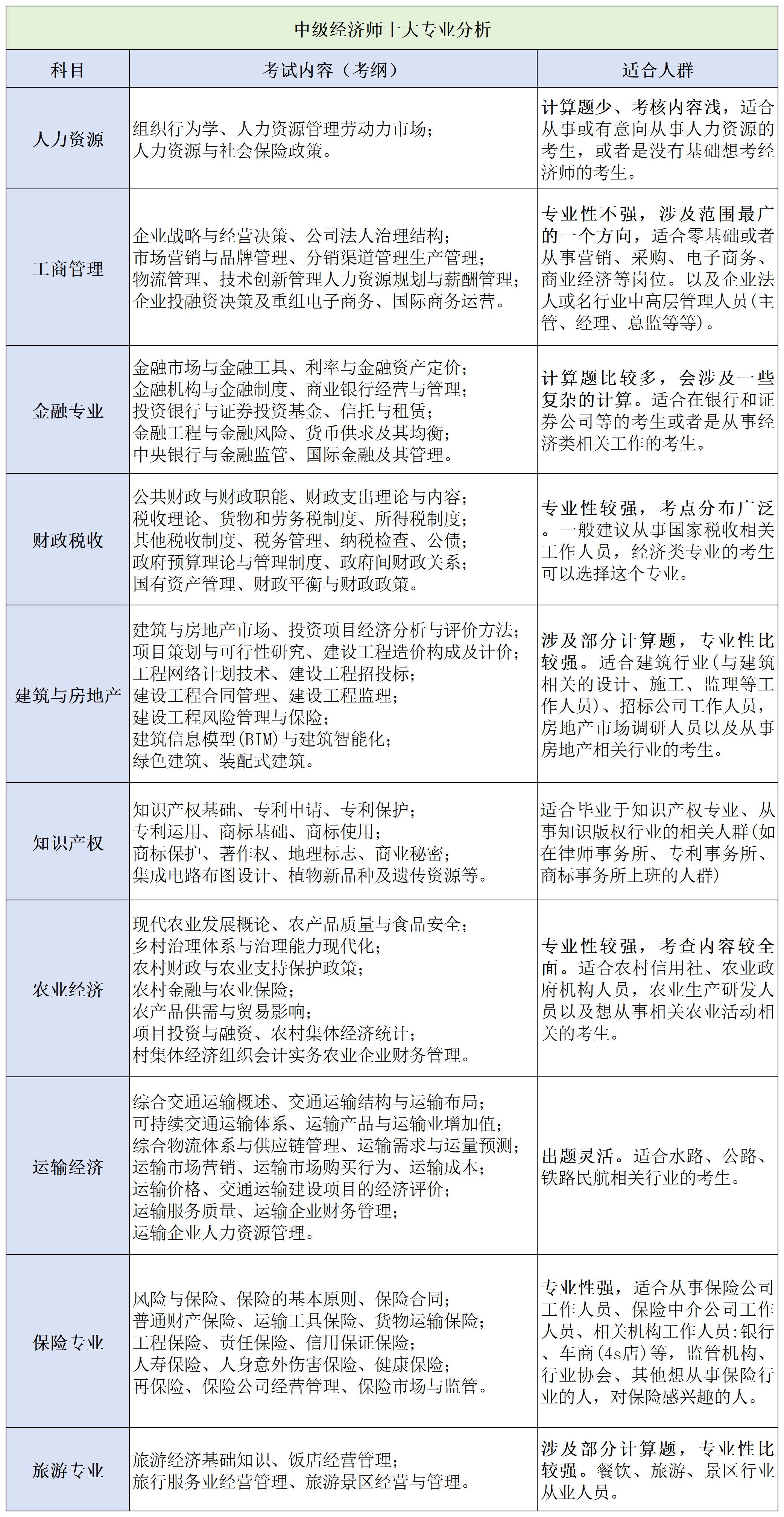 中级经济师十大专业分析

| 科目 | 考试内容（考纲） | 适合人群 |
|---|---|---|
| 人力资源 | 组织行为学、人力资源管理劳动力市场；人力资源与社会保险政策。 | 计算题少、考核内容浅，适合从事或有意向从事人力资源的考生，或者是没有基础想考经济师的考生。 |
| 工商管理 | 企业战略与经营决策、公司法人治理结构；市场营销与品牌管理、分销渠道管理生产管理；物流管理、技术创新管理人力资源规划与薪酬管理；企业投融资决策及重组电子商务、国际商务运营。 | 专业性不强，涉及范围最广的一个方向，适合零基础或者从事营销、采购、电子商务、商业经济等岗位。以及企业法人或名行业中高层管理人员（主管、经理、总监等等）。 |
| 金融专业 | 金融市场与金融工具、利率与金融资产定价；金融机构与金融制度、商业银行经营与管理；投资银行与证券投资基金、信托与租赁；金融工程与金融风险、货币供求及其均衡；中央银行与金融监管、国际金融及其管理。 | 计算题比较多，会涉及一些复杂的计算。适合在银行和证券公司等的考生或者是从事经济类相关工作的考生。 |
| 财政税收 | 公共财政与财政职能、财政支出理论与内容；税收理论、货物和劳务税制度、所得税制度；其他税收制度、税务管理、纳税检查、公债；政府预算理论与管理制度、政府间财政关系；国有资产管理、财政平衡与财政政策。 | 专业性较强，考点分布广泛。一般建议从事国家税收相关工作人员，经济类专业的考生可以选择这个专业。 |
| 建筑与房地产 | 建筑与房地产市场、投资项目经济分析与评价方法；项目策划与可行性研究、建设工程造价构成及计价；工程网络计划技术、建设工程招投标；建设工程合同管理、建设工程监理；建设工程风险管理与保险；建筑信息模型(BIM)与建筑智能化；绿色建筑、装配式建筑。 | 涉及部分计算题，专业性比较强。适合建筑行业（与建筑相关的设计、施工、监理等工作人员）、招标公司工作人员，房地产市场调研人员以及从事房地产相关行业的考生。 |
| 知识产权 | 知识产权基础、专利申请、专利保护；专利运用、商标基础、商标使用；商标保护、著作权、地理标志、商业秘密；集成电路布图设计、植物新品种及遗传资源等。 | 适合毕业于知识产权专业、从事知识版权行业的相关人群(如在律师事务所、专利事务所、商标事务所上班的人群) |
| 农业经济 | 现代农业发展概论、农产品质量与食品安全；乡村治理体系与治理能力现代化；农村财政与农业支持保护政策；农村金融与农业保险；农产品供需与贸易影响；项目投资与融资、农村集体经济统计；村集体经济组织会计实务农业企业财务管理。 | 专业性较强，考查内容较全面。适合农村信用社、农业政府机构人员，农业生产研发人员以及想从事相关农业活动相关的考生。 |
| 运输经济 | 综合交通运输概述、交通运输结构与运输布局；可持续交通运输体系、运输产品与运输业增加值；综合物流体系与供应链管理、运输需求与运量预测；运输市场营销、运输市场购买行为、运输成本；运输价格、交通运输建设项目的经济评价；运输服务质量、运输企业财务管理；运输企业人力资源管理。 | 出题灵活。适合水路、公路、铁路民航相关行业的考生。 |
| 保险专业 | 风险与保险、保险的基本原则、保险合同；普通财产保险、运输工具保险、货物运输保险；工程保险、责任保险、信用保证保险；人寿保险、人身意外伤害保险、健康保险；再保险、保险公司经营管理、保险市场与监管。 | 专业性强，适合从事保险公司工作人员、保险中介公司工作人员、相关机构工作人员:银行、车商(4s店)等，监管机构、行业协会、其他想从事保险行业的人，对保险感兴趣的人。 |
| 旅游专业 | 旅游经济基础知识、饭店经营管理；旅行服务业经营管理、旅游景区经营与管理。 | 涉及部分计算题，专业性比较强。餐饮、旅游、景区行业从业人员。 |